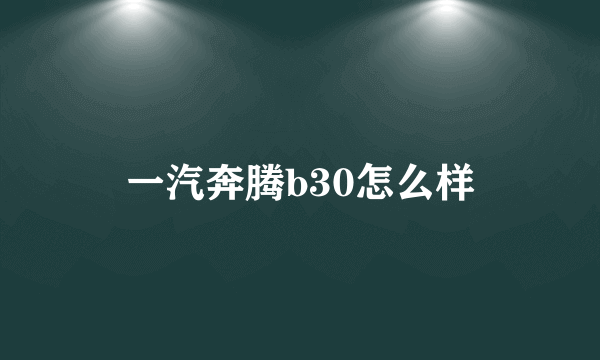 一汽奔腾b30怎么样